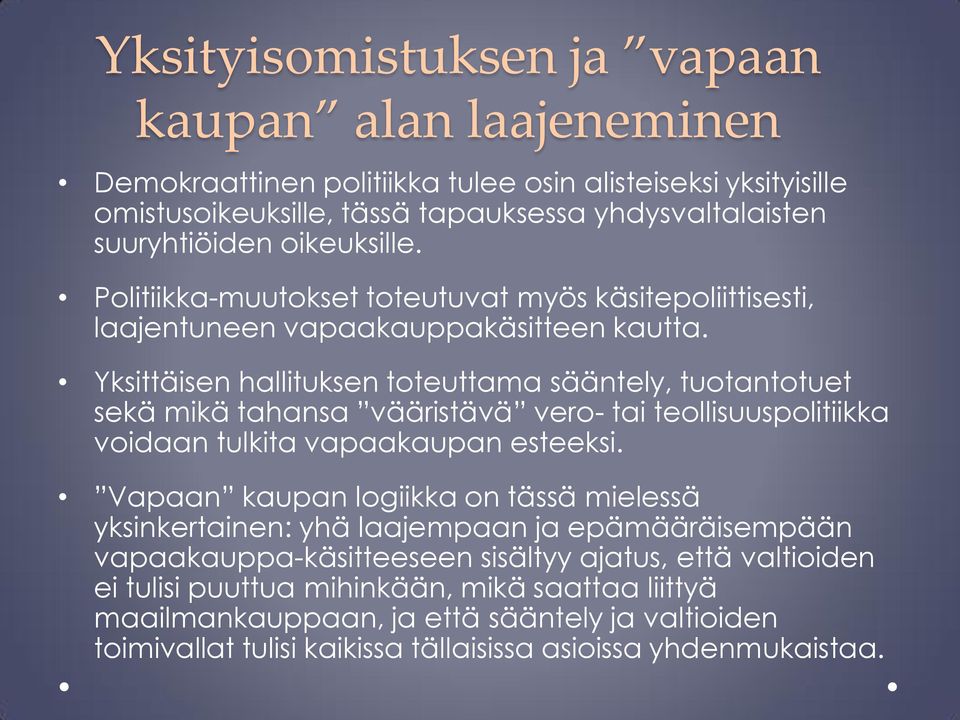 Yksityisomistuksen ja ”vapaan kaupan” alan laajeneminen

• Demokraattinen politiikka tulee osin alisteiseksi yksityisille omistusoikeuksille, tässä tapauksessa yhdysvaltalaisten suuryhtiöiden oikeuksille.

• Politiikka-muutokset toteutuvat myös käsitepoliittisesti, laajentuneen vapaakauppakäsitteen kautta.

• Yksittäisen hallituksen toteuttama sääntely, tuotantotuet sekä mikä tahansa ”vääristävä” vero- tai teollisuuspolitiikka voidaan tulkita vapaakaupan esteeksi.

• ”Vapaan” kaupan logiikka on tässä mielessä yksinkertainen: yhä laajempaan ja epämääräisempään vapaakauppa-käsitteeseen sisältyy ajatus, että valtioiden ei tulisi puuttua mihinkään, mikä saattaa liittyä maailmankauppaan, ja että sääntely ja valtioiden toimivallat tulisi kaikissa tällaisissa asioissa yhdenmukaistaa.